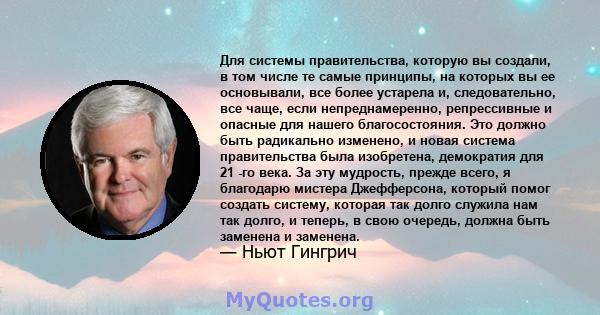 Для системы правительства, которую вы создали, в том числе те самые принципы, на которых вы ее основывали, все более устарела и, следовательно, все чаще, если непреднамеренно, репрессивные и опасные для нашего благосостояния. Это должно быть радикально изменено, и новая система правительства была изобретена, демократия для 21 -го века. За эту мудрость, прежде всего, я благодарю мистера Джефферсона, который помог создать систему, которая так долго служила нам так долго, и теперь, в свою очередь, должна быть заменена и заменена.

— Ньют Гингрич

MyQuotes.org